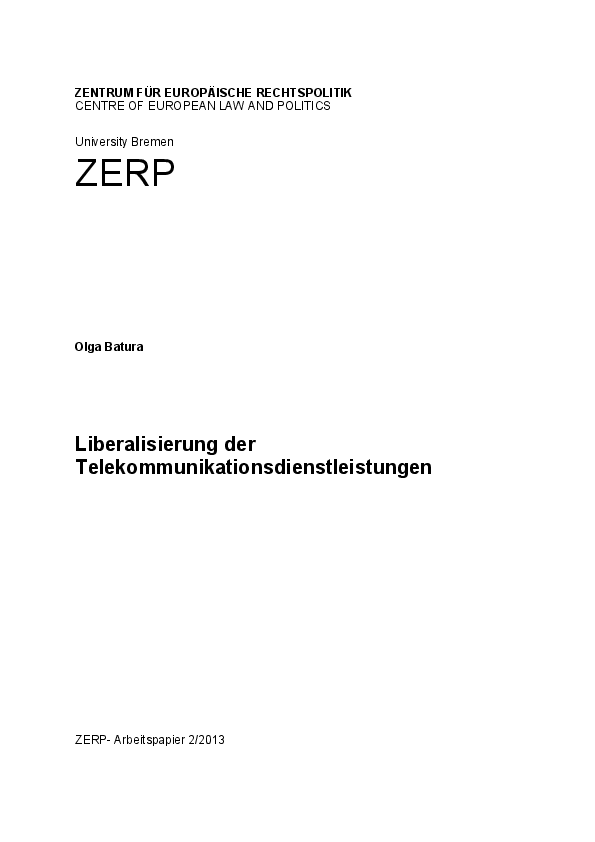 ZENTRUM FÜR EUROPÄISCHE RECHTSPOLITIK
CENTRE OF EUROPEAN LAW AND POLITICS

University Bremen

ZERP

Olga Batura

Liberalisierung der Telekommunikationsdienstleistungen

ZERP- Arbeitspapier 2/2013